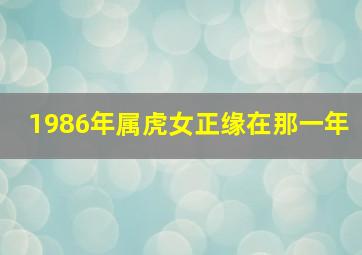 1986年属虎女正缘在那一年